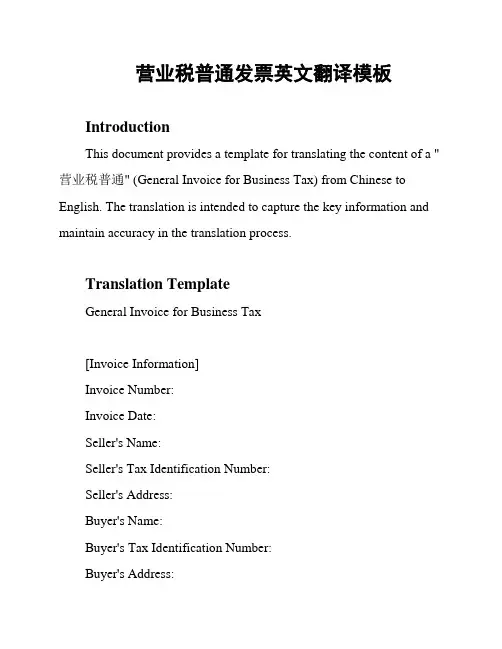 营业税普通发票英文翻译模板

Introduction

This document provides a template for translating the content of a "营业税普通" (General Invoice for Business Tax) from Chinese to English. The translation is intended to capture the key information and maintain accuracy in the translation process.

Translation Template

General Invoice for Business Tax

[Invoice Information]
Invoice Number:
Invoice Date:
Seller's Name:
Seller's Tax Identification Number:
Seller's Address:
Buyer's Name:
Buyer's Tax Identification Number:
Buyer's Address: